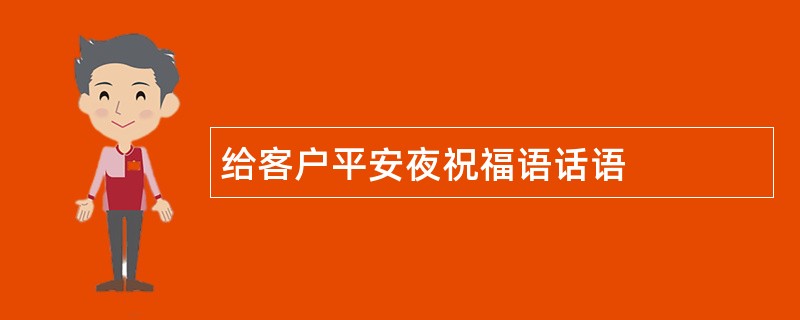 给客户平安夜祝福语话语